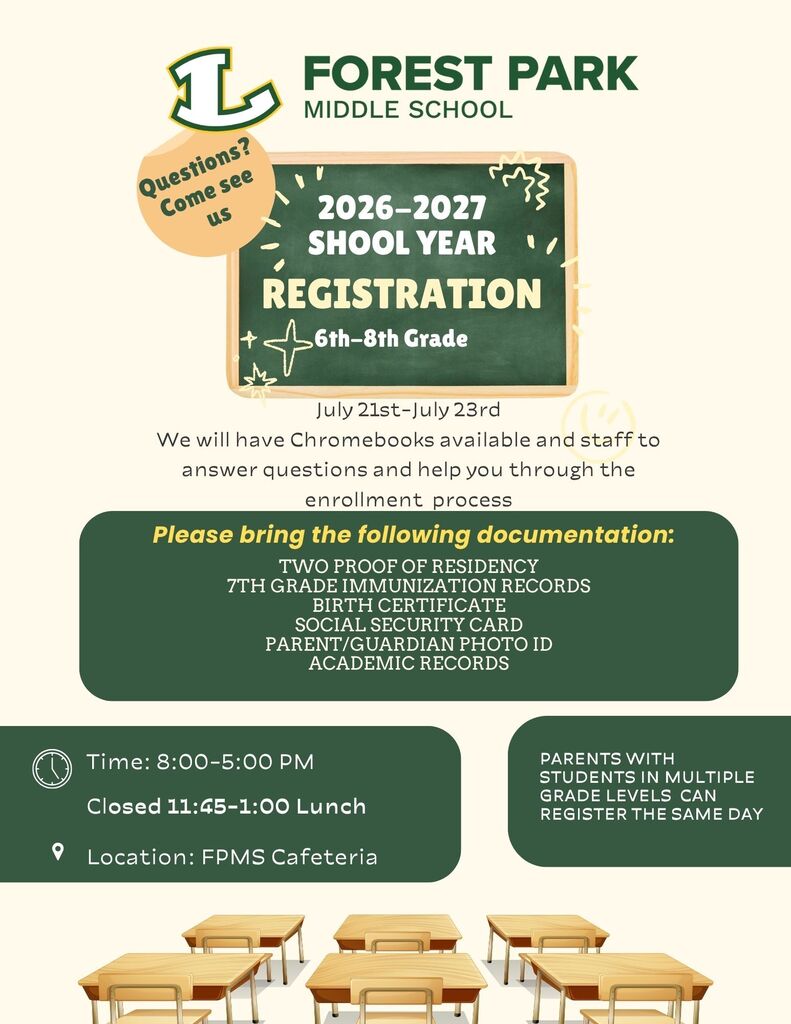 L

FOREST PARK
MIDDLE SCHOOL

Questions? Come see us

2026-2027
SHOOL YEAR
REGISTRATION
6th-8th Grade

July 21st-July 23rd
We will have Chromebooks available and staff to answer questions and help you through the enrollment process

Please bring the following documentation:
TWO PROOF OF RESIDENCY
7TH GRADE IMMUNIZATION RECORDS
BIRTH CERTIFICATE
SOCIAL SECURITY CARD
PARENT/GUARDIAN PHOTO ID
ACADEMIC RECORDS

Time: 8:00-5:00 PM
Closed 11:45-1:00 Lunch
Location: FPMS Cafeteria

PARENTS WITH STUDENTS IN MULTIPLE GRADE LEVELS CAN REGISTER THE SAME DAY